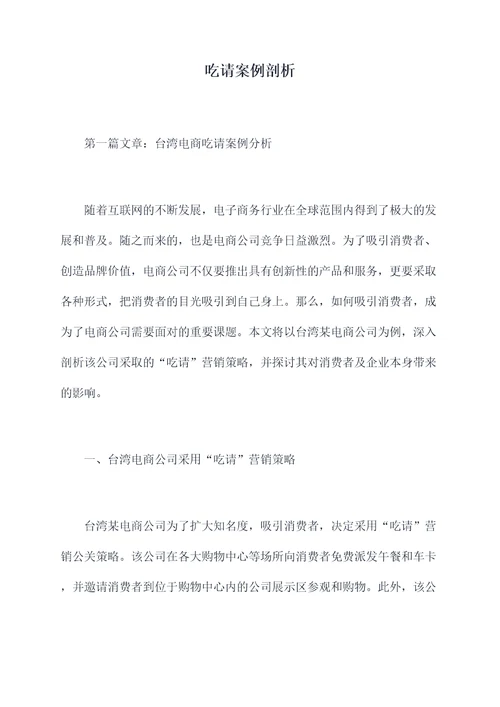 吃请案例剖析

第一篇文章：台湾电商吃请案例分析

随着互联网的不断发展，电子商务行业在全球范围内得到了极大的发展和普及。随之而来的，也是电商公司竞争日益激烈。为了吸引消费者、创造品牌价值，电商公司不仅要推出具有创新性的产品和服务，更要采取各种形式，把消费者的目光吸引到自己身上。那么，如何吸引消费者，成为了电商公司需要面对的重要课题。本文将以台湾某电商公司为例，深入剖析该公司采取的“吃请”营销策略，并探讨其对消费者及企业本身带来的影响。

一、台湾电商公司采用“吃请”营销策略

台湾某电商公司为了扩大知名度，吸引消费者，决定采用“吃请”营销公关策略。该公司在各大购物中心等场所向消费者免费派发午餐和车卡，并邀请消费者到位于购物中心内的公司展示区参观和购物。此外，该公